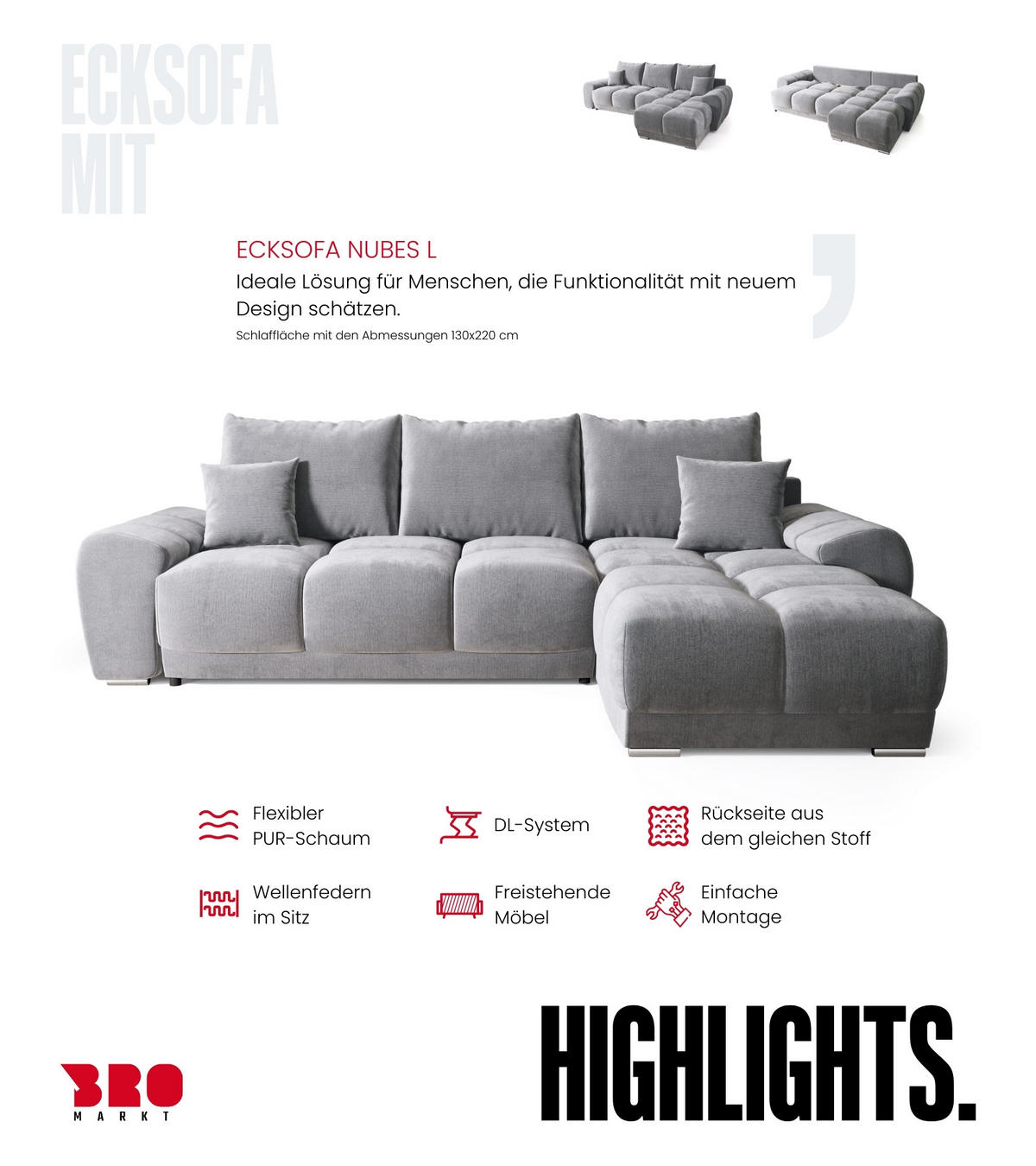 ECKSOFA
MIT

ECKSOFA NUBES L

Ideale Lösung für Menschen, die Funktionalität mit neuem Design schätzen.

Schlaffläche mit den Abmessungen 130x220 cm

Flexibler PUR-Schaum

DL-System

Rückseite aus dem gleichen Stoff

Wellenfedern im Sitz

Freistehende Möbel

Einfache Montage

BRO
MARKT

HIGHLIGHTS.